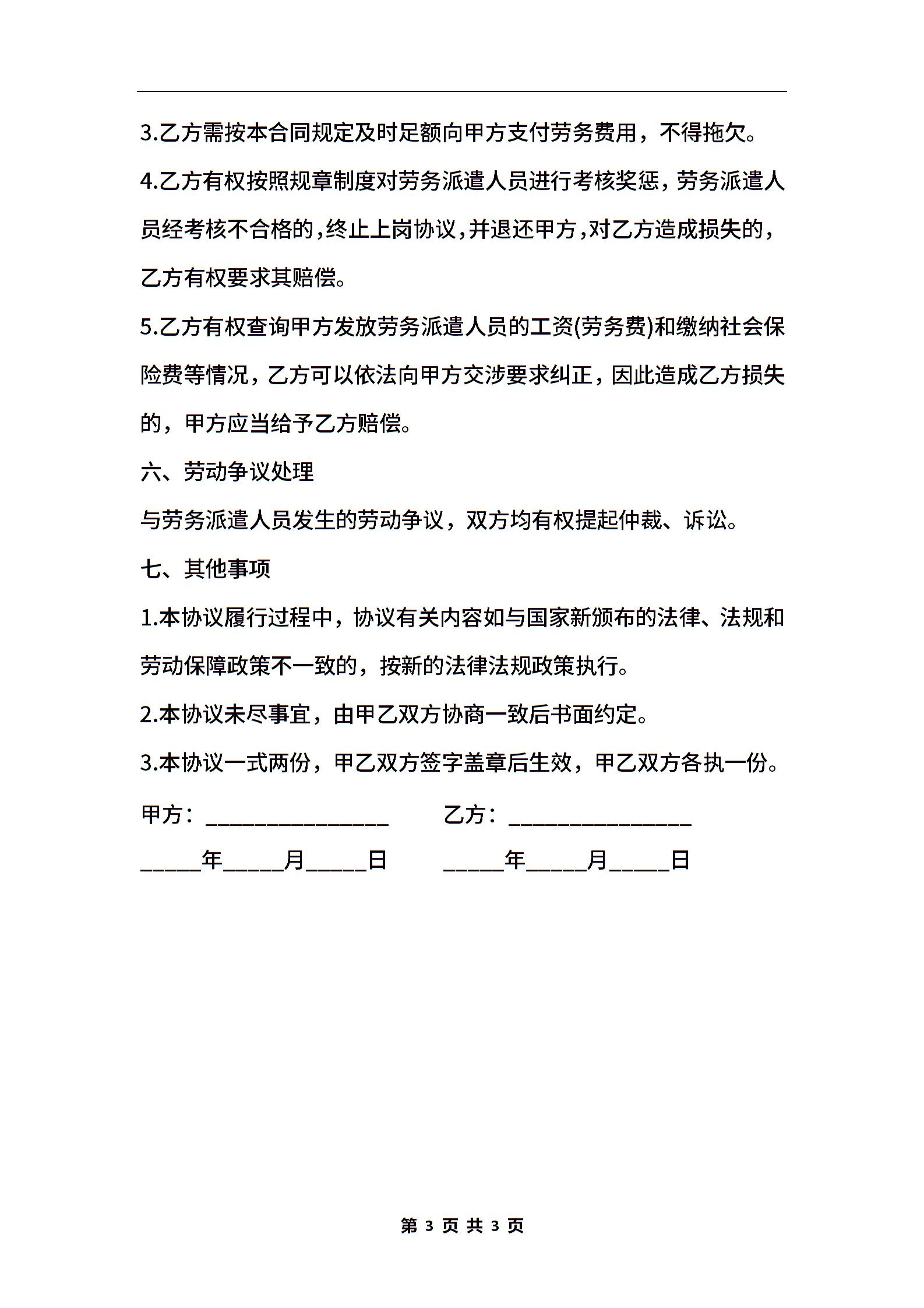 3.乙方需按本合同规定及时足额向甲方支付劳务费用，不得拖欠。

4.乙方有权按照规章制度对劳务派遣人员进行考核奖惩，劳务派遣人员经考核不合格的，终止上岗协议，并退还甲方，对乙方造成损失的，乙方有权要求其赔偿。

5.乙方有权查询甲方发放劳务派遣人员的工资(劳务费)和缴纳社会保险费等情况，乙方可以依法向甲方交涉要求纠正，因此造成乙方损失的，甲方应当给予乙方赔偿。

六、劳动争议处理

与劳务派遣人员发生的劳动争议，双方均有权提起仲裁、诉讼。

七、其他事项

1.本协议履行过程中，协议有关内容如与国家新颁布的法律、法规和劳动保障政策不一致的，按新的法律法规政策执行。

2.本协议未尽事宜，由甲乙双方协商一致后书面约定。

3.本协议一式两份，甲乙双方签字盖章后生效，甲乙双方各执一份。

甲方：________________ 乙方：________________

_____年_____月_____日 _____年_____月_____日

第 3 页 共 3 页